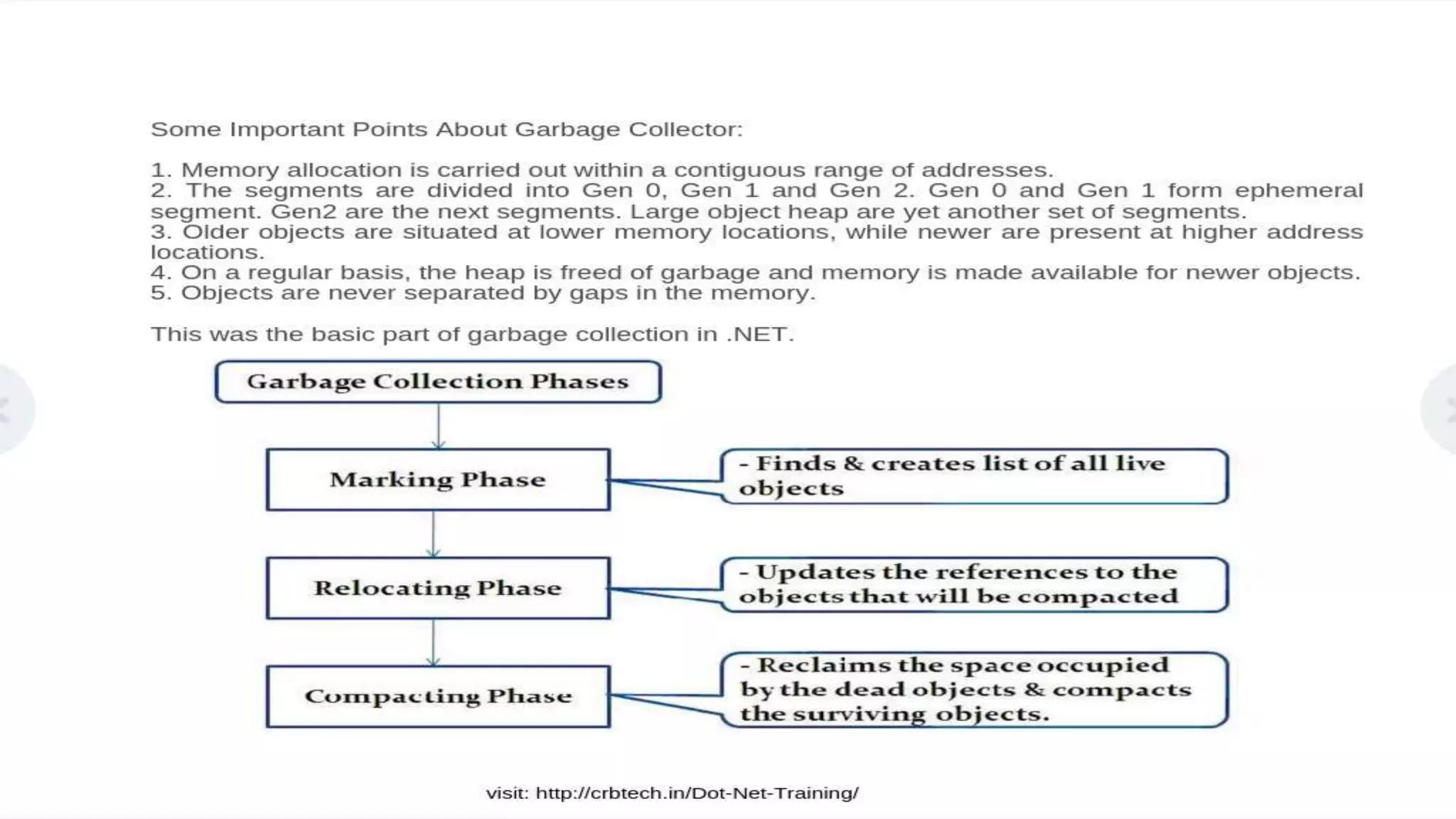 Some Important Points About Garbage Collector:

1. Memory allocation is carried out within a contiguous range of addresses.
2. The segments are divided into Gen 0, Gen 1 and Gen 2. Gen 0 and Gen 1 form ephemeral segment. Gen2 are the next segments. Large object heap are yet another set of segments.
3. Older objects are situated at lower memory locations, while newer are present at higher address locations.
4. On a regular basis, the heap is freed of garbage and memory is made available for newer objects.
5. Objects are never separated by gaps in the memory.

This was the basic part of garbage collection in .NET.

Garbage Collection Phases

Marking Phase

- Finds & creates list of all live objects

Relocating Phase

- Updates the references to the objects that will be compacted

Compacting Phase

- Reclaims the space occupied by the dead objects & compacts the surviving objects.

visit: http://crbtech.in/Dot-Net-Training/